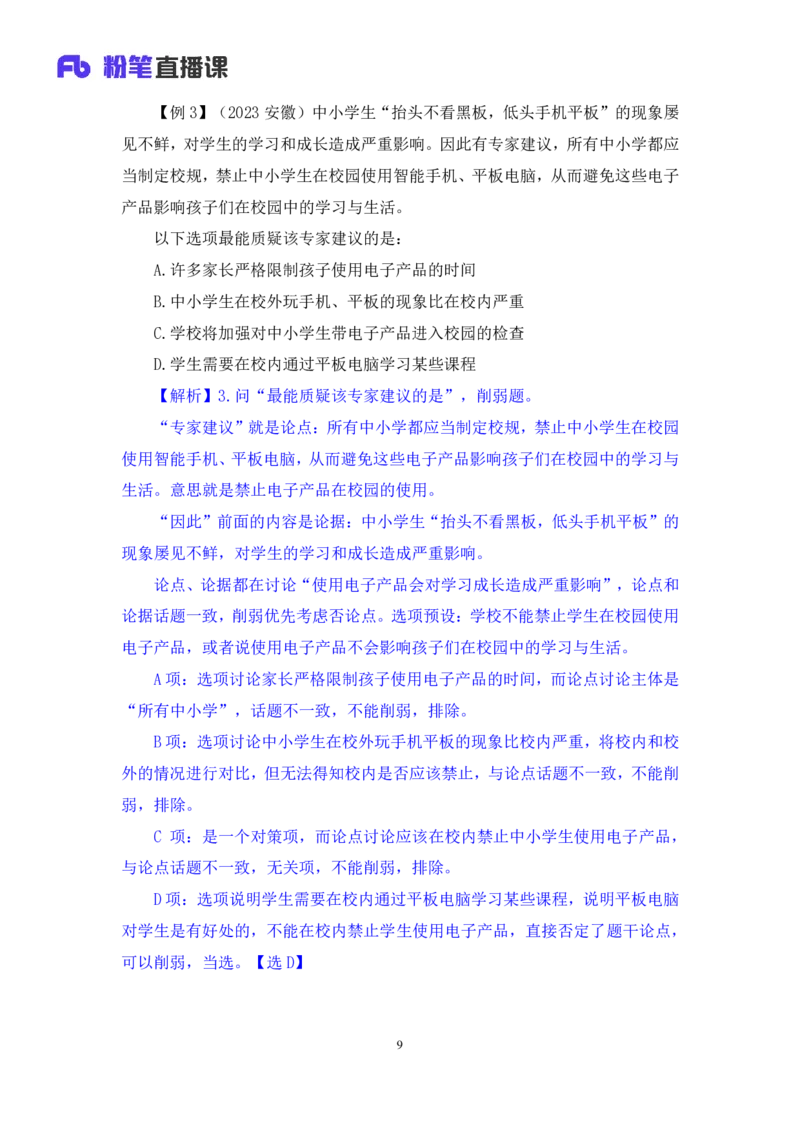 Fb 粉笔直播课

【例 3】（2023 安徽）中小学生“抬头不看黑板，低头手机平板”的现象屡见不鲜，对学生的学习和成长造成严重影响。因此有专家建议，所有中小学都应当制定校规，禁止中小学生在校园使用智能手机、平板电脑，从而避免这些电子产品影响孩子们在校园中的学习与生活。

以下选项最能质疑该专家建议的是：

A.许多家长严格限制孩子使用电子产品的时间

B.中小学生在校外玩手机、平板的现象比在校内严重

C.学校将加强对中小学生带电子产品进入校园的检查

D.学生需要在校内通过平板电脑学习某些课程

【解析】3.问“最能质疑该专家建议的是”，削弱题。

“专家建议”就是论点：所有中小学都应当制定校规，禁止中小学生在校园使用智能手机、平板电脑，从而避免这些电子产品影响孩子们在校园中的学习与生活。意思就是禁止电子产品在校园的使用。

“因此”前面的内容是论据：中小学生“抬头不看黑板，低头手机平板”的现象屡见不鲜，对学生的学习和成长造成严重影响。

论点、论据都在讨论“使用电子产品会对学习成长造成严重影响”，论点和论据话题一致，削弱优先考虑否论点。选项预设：学校不能禁止学生在校园使用电子产品，或者说使用电子产品不会影响孩子们在校园中的学习与生活。

A 项：选项讨论家长严格限制孩子使用电子产品的时间，而论点讨论主体是“所有中小学”，话题不一致，不能削弱，排除。

B 项：选项讨论中小学生在校外玩手机平板的现象比校内严重，将校内和校外的情况进行对比，但无法得知校内是否应该禁止，与论点话题不一致，不能削弱，排除。

C 项：是一个对策项，而论点讨论应该在校内禁止中小学生使用电子产品，与论点话题不一致，无关项，不能削弱，排除。

D 项：选项说明学生需要在校内通过平板电脑学习某些课程，说明平板电脑对学生是有好处的，不能在校内禁止学生使用电子产品，直接否定了题干论点，可以削弱，当选。【选 D】

9